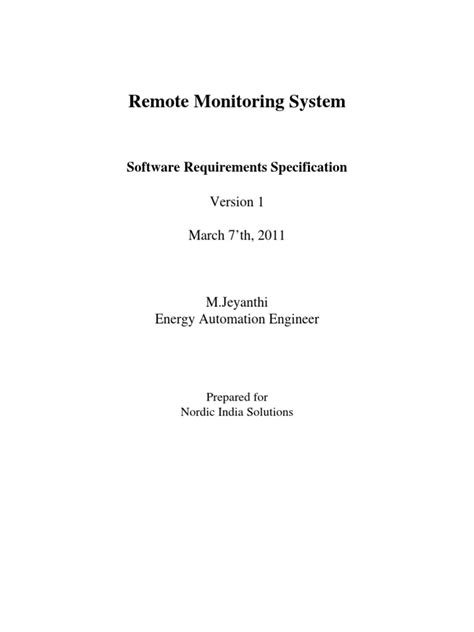 Remote Monitoring System

Software Requirements Specification

Version 1

March 7’th, 2011

M.Jeyanthi
Energy Automation Engineer

Prepared for
Nordic India Solutions